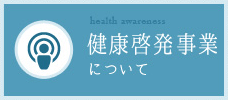 health awareness
健康啓発事業
について